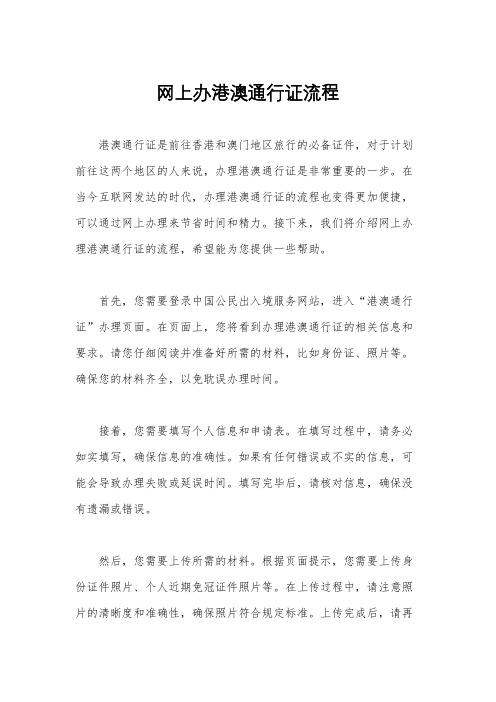 网上办港澳通行证流程

港澳通行证是前往香港和澳门地区旅行的必备证件，对于计划前往这两个地区的人来说，办理港澳通行证是非常重要的一步。在当今互联网发达的时代，办理港澳通行证的流程也变得更加便捷，可以通过网上办理来节省时间和精力。接下来，我们将介绍网上办理港澳通行证的流程，希望能为您提供一些帮助。

首先，您需要登录中国公民出入境服务网站，进入“港澳通行证”办理页面。在页面上，您将看到办理港澳通行证的相关信息和要求。请您仔细阅读并准备好所需的材料，比如身份证、照片等。确保您的材料齐全，以免耽误办理时间。

接着，您需要填写个人信息和申请表。在填写过程中，请务必如实填写，确保信息的准确性。如果有任何错误或不实的信息，可能会导致办理失败或延误时间。填写完毕后，请核对信息，确保没有遗漏或错误。

然后，您需要上传所需的材料。根据页面提示，您需要上传身份证件照片、个人近期免冠证件照片等。在上传过程中，请注意照片的清晰度和准确性，确保照片符合规定标准。上传完成后，请再